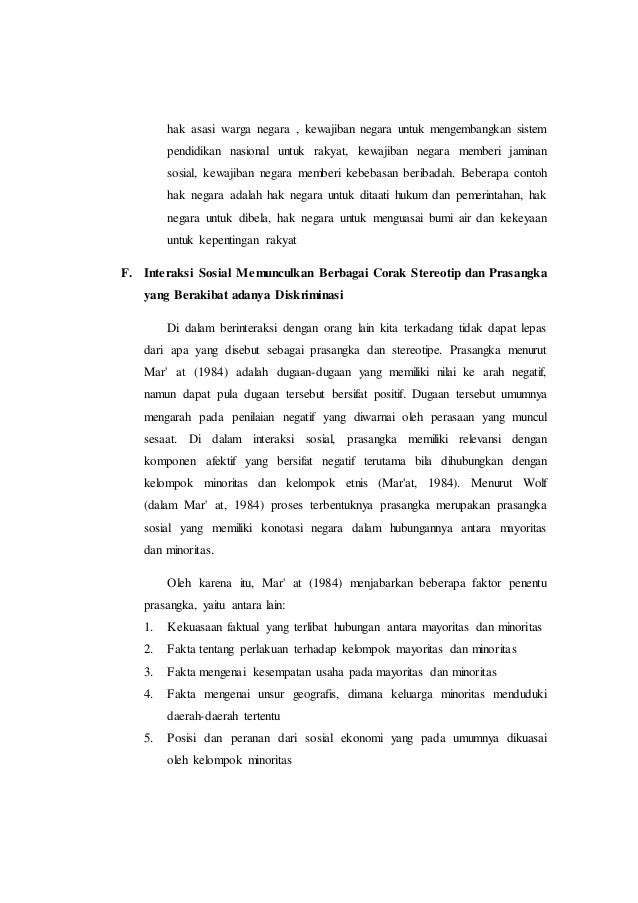 hak asasi warga negara , kewajiban negara untuk mengembangkan sistem pendidikan nasional untuk rakyat, kewajiban negara memberi jaminan sosial, kewajiban negara memberi kebebasan beribadah. Beberapa contoh hak negara adalah hak negara untuk ditaati hukum dan pemerintahan, hak negara untuk dibela, hak negara untuk menguasai bumi air dan kekeyaan untuk kepentingan rakyat

F. Interaksi Sosial Memunculkan Berbagai Corak Stereotip dan Prasangka yang Berakibat adanya Diskriminasi

Di dalam berinteraksi dengan orang lain kita terkadang tidak dapat lepas dari apa yang disebut sebagai prasangka dan stereotipe. Prasangka menurut Mar' at (1984) adalah dugaan-dugaan yang memiliki nilai ke arah negatif, namun dapat pula dugaan tersebut bersifat positif. Dugaan tersebut umumnya mengarah pada penilaian negatif yang diwarnai oleh perasaan yang muncul sesaat. Di dalam interaksi sosial, prasangka memiliki relevansi dengan komponen afektif yang bersifat negatif terutama bila dihubungkan dengan kelompok minoritas dan kelompok etnis (Mar'at, 1984). Menurut Wolf (dalam Mar' at, 1984) proses terbentuknya prasangka merupakan prasangka sosial yang memiliki konotasi negara dalam hubungannya antara mayoritas dan minoritas.

Oleh karena itu, Mar' at (1984) menjabarkan beberapa faktor penentu prasangka, yaitu antara lain:
1. Kekuasaan faktual yang terlibat hubungan antara mayoritas dan minoritas
2. Fakta tentang perlakuan terhadap kelompok mayoritas dan minoritas
3. Fakta mengenai kesempatan usaha pada mayoritas dan minoritas
4. Fakta mengenai unsur geografis, dimana keluarga minoritas menduduki daerah-daerah tertentu
5. Posisi dan peranan dari sosial ekonomi yang pada umumnya dikuasai oleh kelompok minoritas